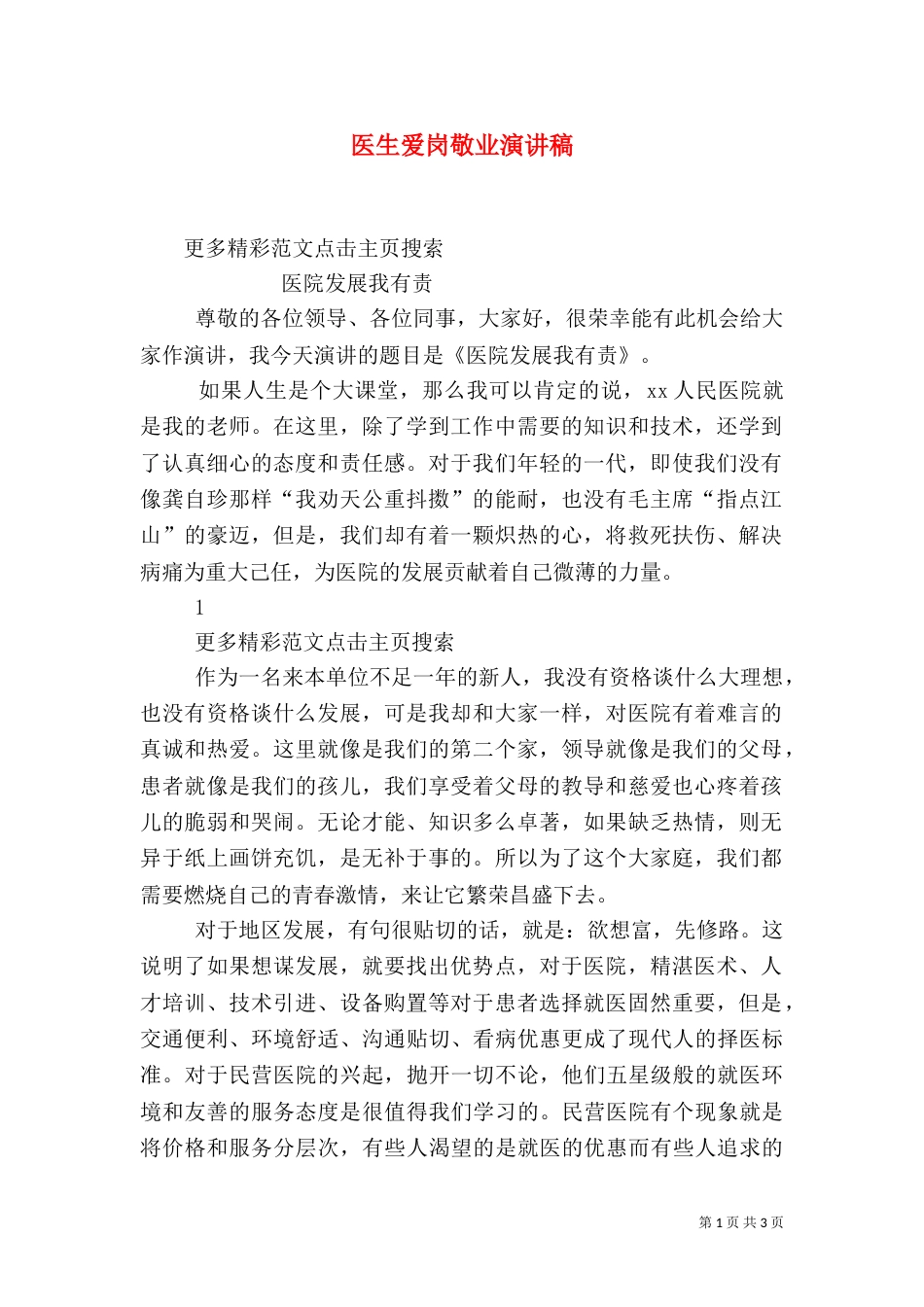 医生爱岗敬业演讲稿

更多精彩范文点击主页搜索

医院发展我有责

尊敬的各位领导、各位同事，大家好，很荣幸能有此机会给大家作演讲，我今天演讲的题目是《医院发展我有责》。

如果人生是个大课堂，那么我可以肯定的说，xx 人民医院就是我的老师。在这里，除了学到工作中需要的知识和技术，还学到了认真细心的态度和责任感。对于我们年轻的一代，即使我们没有像龚自珍那样“我劝天公重抖擞”的能耐，也没有毛主席“指点江山”的豪迈，但是，我们却有着一颗炽热的心，将救死扶伤、解决病痛为重大己任，为医院的发展贡献着自己微薄的力量。

1

更多精彩范文点击主页搜索

作为一名来本单位不足一年的新人，我没有资格谈什么大理想，也没有资格谈什么发展，可是我却和大家一样，对医院有着难言的真诚和热爱。这里就像是我们的第二个家，领导就像是我们的父母，患者就像是我们的孩儿，我们享受着父母的教导和慈爱也心疼着孩儿的脆弱和哭闹。无论才能、知识多么卓著，如果缺乏热情，则无异于纸上画饼充饥，是无补于事的。所以为了这个大家庭，我们都需要燃烧自己的青春激情，来让它繁荣昌盛下去。

对于地区发展，有句很贴切的话，就是：欲想富，先修路。这说明了如果想谋发展，就要找出优势点，对于医院，精湛医术、人才培训、技术引进、设备购置等对于患者选择就医固然重要，但是，交通便利、环境舒适、沟通贴切、看病优惠更成了现代人的择医标准。对于民营医院的兴起，抛开一切不论，他们五星级般的就医环境和友善的服务态度是很值得我们学习的。民营医院有个现象就是将价格和服务分层次，有些人渴望的是就医的优惠而有些人追求的

第 1 页 共 3 页